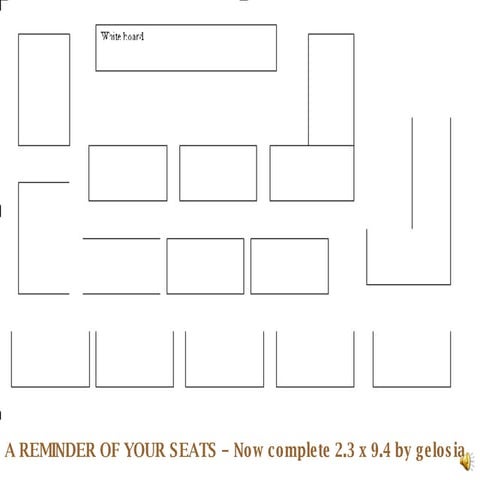 White board

A REMINDER OF YOUR SEATS – Now complete 2.3 x 9.4 by gelosia